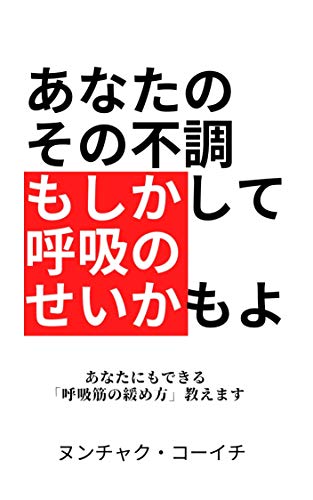 あなたの
その不調
もしかして
呼吸の
せいかもよ

あなたにもできる
「呼吸筋の緩め方」教えます

ヌンチャク・コーイチ